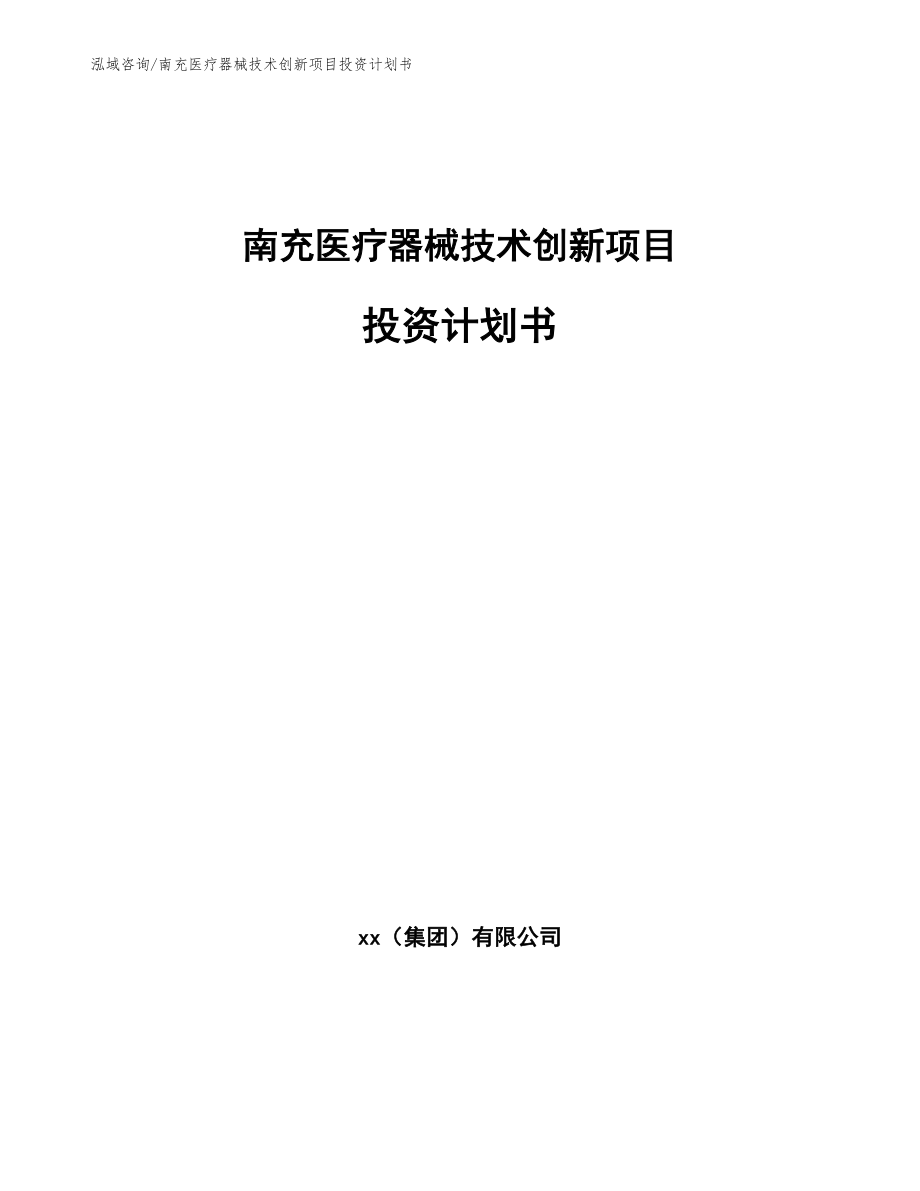 泓域咨询/南充医疗器械技术创新项目投资计划书

南充医疗器械技术创新项目

投资计划书

xx（集团）有限公司